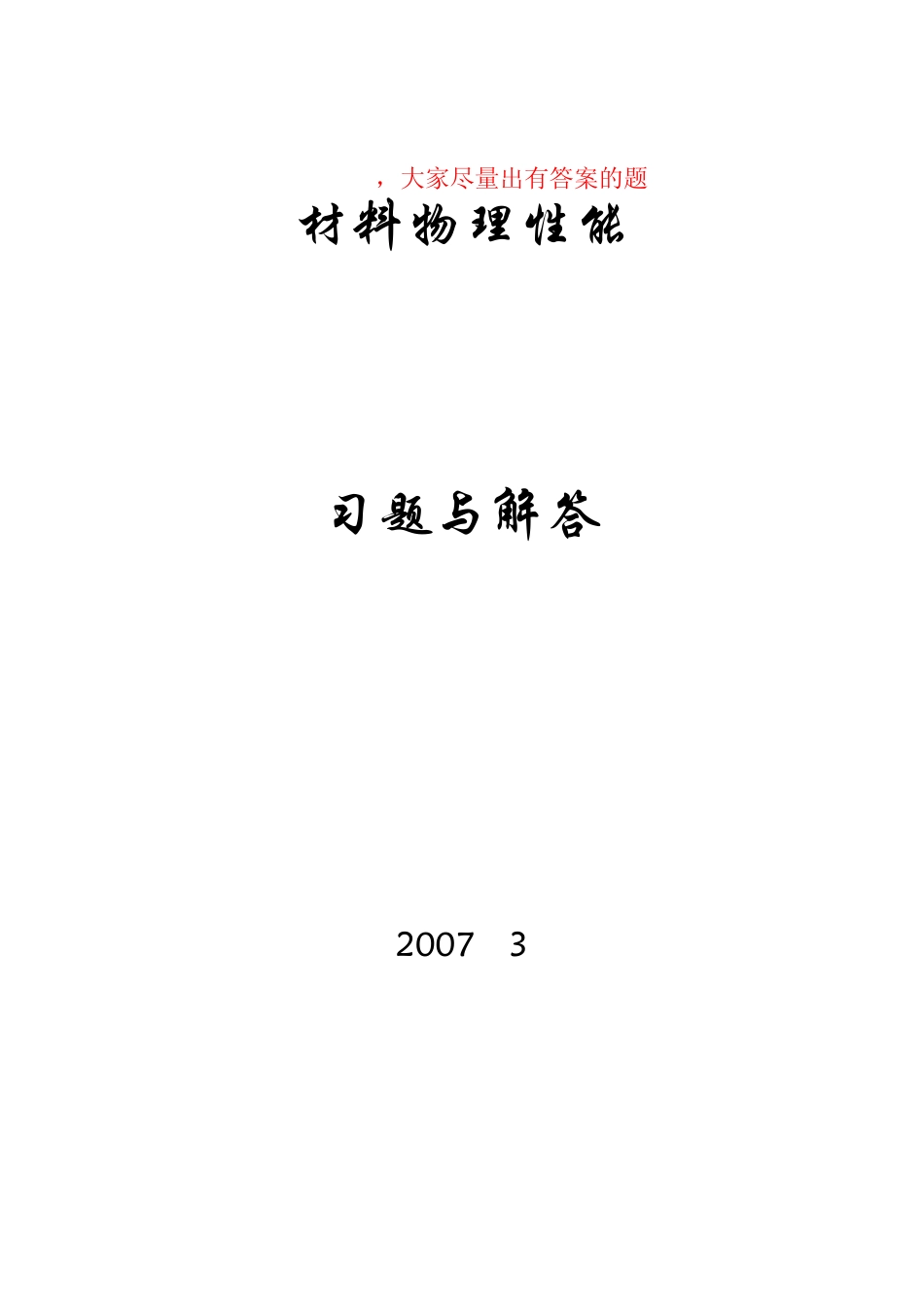 ，大家尽量出有答案的题

材料物理性能

习题与解答

2007 3